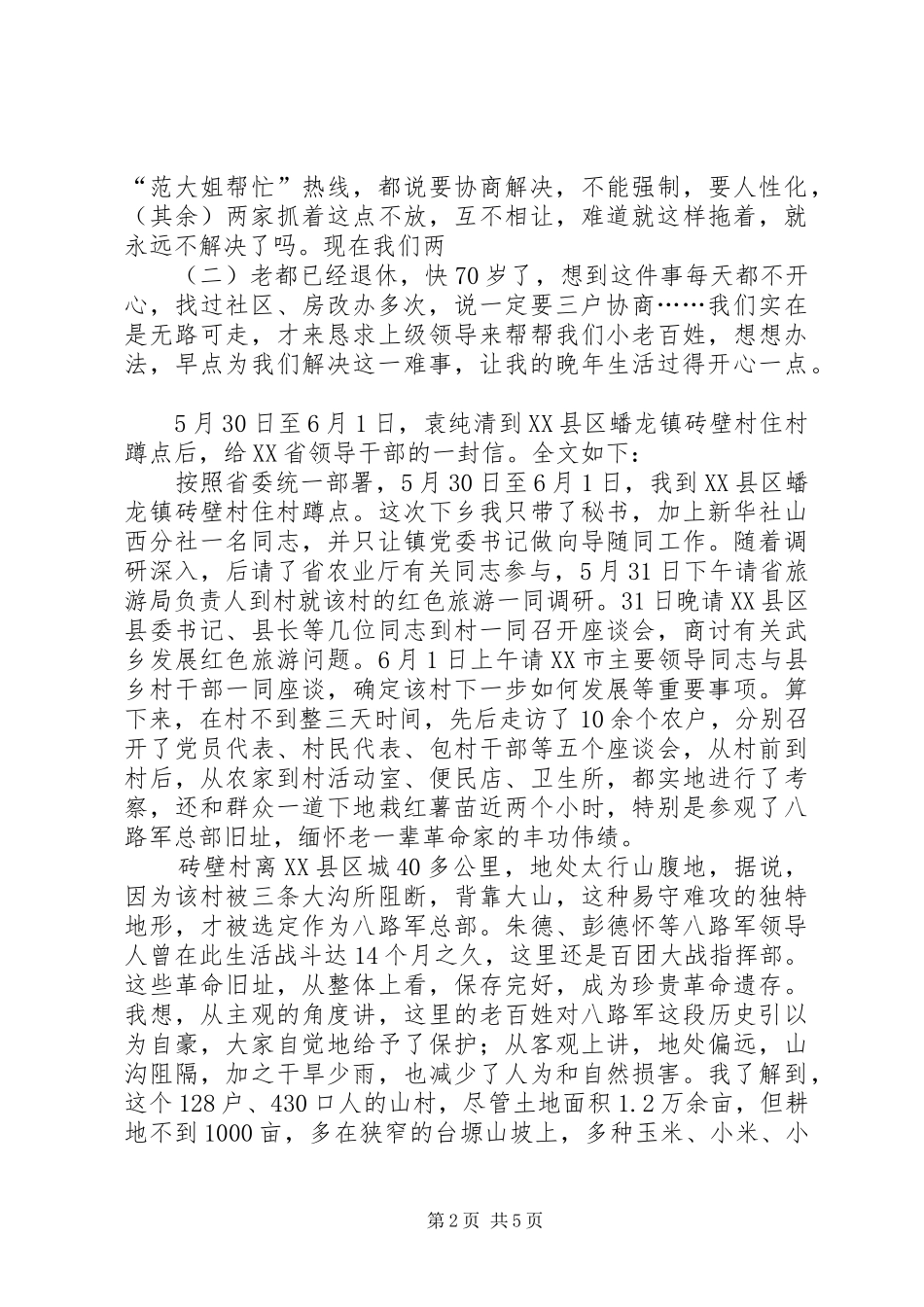 “范大姐帮忙”热线，都说要协商解决，不能强制，要人性化，（其余）两家抓着这点不放，互不相让，难道就这样拖着，就永远不解决了吗。现在我们两

（二）老都已经退休，快70岁了，想到这件事每天都不开心，找过社区、房改办多次，说一定要三户协商……我们实在是无路可走，才来恳求上级领导来帮帮我们小老百姓，想想办法，早点为我们解决这一难事，让我的晚年生活过得开心一点。

5月30日至6月1日，袁纯清到XX县区蟠龙镇砖壁村住村蹲点后，给XX省领导干部的一封信。全文如下：

按照省委统一部署，5月30日至6月1日，我到XX县区蟠龙镇砖壁村住村蹲点。这次下乡我只带了秘书，加上新华社山西分社一名同志，并只让镇党委书记做向导随同工作。随着调研深入，后请了省农业厅有关同志参与，5月31日下午请省旅游局负责人到村就该村的红色旅游一同调研。31日晚请XX县区县委书记、县长等几位同志到村一同召开座谈会，商讨有关武乡发展红色旅游问题。6月1日上午请XX市主要领导同志与县乡村干部一同座谈，确定该村下一步如何发展等重要事项。算下来，在村不到整三天时间，先后走访了10余个农户，分别召开了党员代表、村民代表、包村干部等五个座谈会，从村前到村后，从农家到村活动室、便民店、卫生所，都实地进行了考察，还和群众一道下地栽红薯苗近两个小时，特别是参观了八路军总部旧址，缅怀老一辈革命家的丰功伟绩。

砖壁村离XX县区城40多公里，地处太行山腹地，据说，因为该村被三条大沟所阻断，背靠大山，这种易守难攻的独特地形，才被选定作为八路军总部。朱德、彭德怀等八路军领导人曾在此生活战斗达14个月之久，这里还是百团大战指挥部。这些革命旧址，从整体上看，保存完好，成为珍贵革命遗存。我想，从主观的角度讲，这里的老百姓对八路军这段历史引以为自豪，大家自觉地给予了保护；从客观上讲，地处偏远，山沟阻隔，加之干旱少雨，也减少了人为和自然损害。我了解到，这个128户、430口人的山村，尽管土地面积1.2万余亩，但耕地不到1000亩，多在狭窄的台塬山坡上，多种玉米、小米、小

第2页 共5页